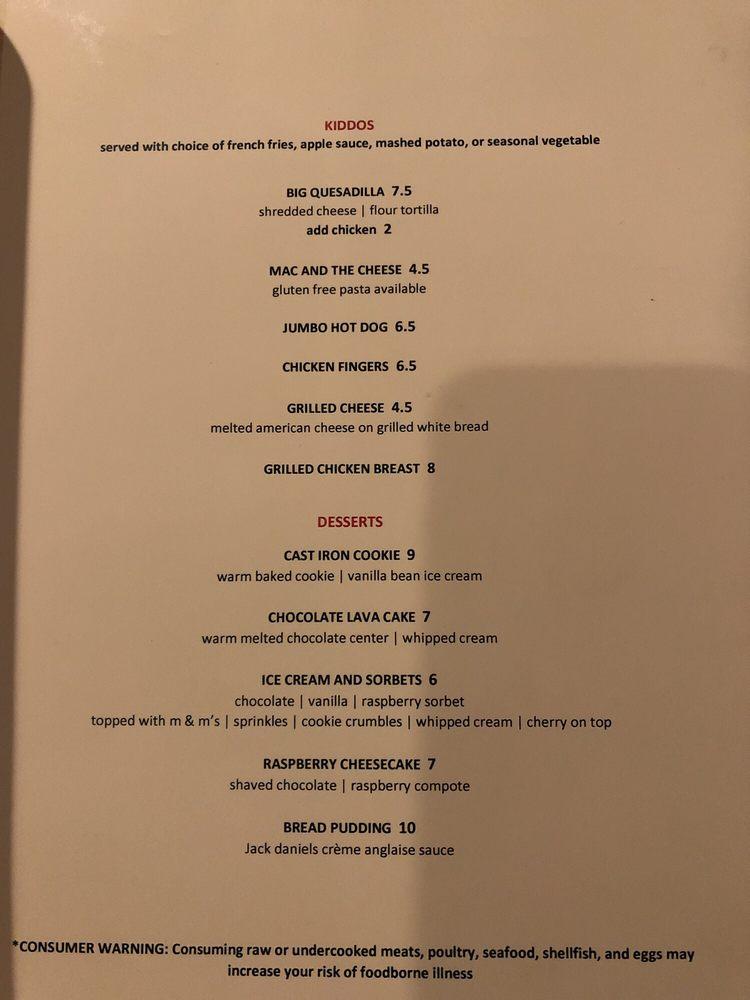 KIDDOS
served with choice of french fries, apple sauce, mashed potato, or seasonal vegetable

BIG QUESADILLA 7.5
shredded cheese | flour tortilla
add chicken 2

MAC AND THE CHEESE 4.5
gluten free pasta available

JUMBO HOT DOG 6.5

CHICKEN FINGERS 6.5

GRILLED CHEESE 4.5
melted american cheese on grilled white bread

GRILLED CHICKEN BREAST 8

DESSERTS

CAST IRON COOKIE 9
warm baked cookie | vanilla bean ice cream

CHOCOLATE LAVA CAKE 7
warm melted chocolate center | whipped cream

ICE CREAM AND SORBETS 6
chocolate | vanilla | raspberry sorbet
topped with m & m's | sprinkles | cookie crumbles | whipped cream | cherry on top

RASPBERRY CHEESECAKE 7
shaved chocolate | raspberry compote

BREAD PUDDING 10
Jack daniels crème anglaise sauce

*CONSUMER WARNING: Consuming raw or undercooked meats, poultry, seafood, shellfish, and eggs may increase your risk of foodborne illness